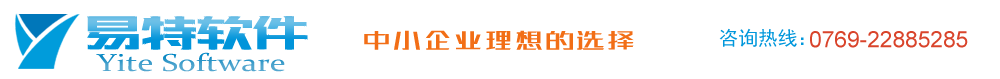 易特软件
Yite Software

中小企业理想的选择

咨询热线：0769-22885285